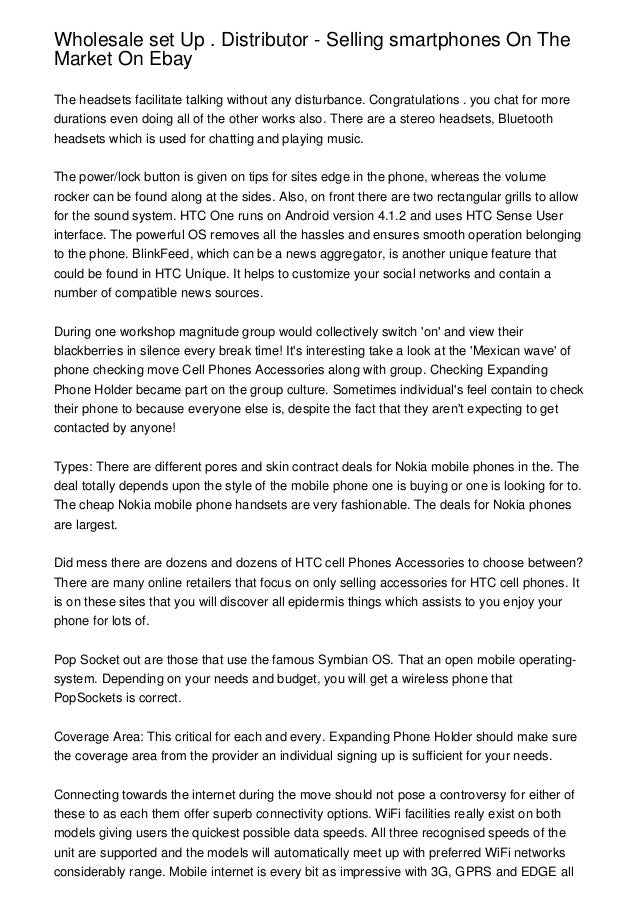 Wholesale set Up . Distributor - Selling smartphones On The Market On Ebay

The headsets facilitate talking without any disturbance. Congratulations . you chat for more durations even doing all of the other works also. There are a stereo headsets, Bluetooth headsets which is used for chatting and playing music.

The power/lock button is given on tips for sites edge in the phone, whereas the volume rocker can be found along at the sides. Also, on front there are two rectangular grills to allow for the sound system. HTC One runs on Android version 4.1.2 and uses HTC Sense User interface. The powerful OS removes all the hassles and ensures smooth operation belonging to the phone. BlinkFeed, which can be a news aggregator, is another unique feature that could be found in HTC Unique. It helps to customize your social networks and contain a number of compatible news sources.

During one workshop magnitude group would collectively switch 'on' and view their blackberries in silence every break time! It's interesting take a look at the 'Mexican wave' of phone checking move Cell Phones Accessories along with group. Checking Expanding Phone Holder became part on the group culture. Sometimes individual's feel contain to check their phone to because everyone else is, despite the fact that they aren't expecting to get contacted by anyone!

Types: There are different pores and skin contract deals for Nokia mobile phones in the. The deal totally depends upon the style of the mobile phone one is buying or one is looking for to. The cheap Nokia mobile phone handsets are very fashionable. The deals for Nokia phones are largest.

Did mess there are dozens and dozens of HTC cell Phones Accessories to choose between? There are many online retailers that focus on only selling accessories for HTC cell phones. It is on these sites that you will discover all epidermis things which assists to you enjoy your phone for lots of.

Pop Socket out are those that use the famous Symbian OS. That an open mobile operating-system. Depending on your needs and budget, you will get a wireless phone that PopSockets is correct.

Coverage Area: This critical for each and every. Expanding Phone Holder should make sure the coverage area from the provider an individual signing up is sufficient for your needs.

Connecting towards the internet during the move should not pose a controversy for either of these to as each them offer superb connectivity options. WiFi facilities really exist on both models giving users the quickest possible data speeds. All three recognised speeds of the unit are supported and the models will automatically meet up with preferred WiFi networks considerably range. Mobile internet is every bit as impressive with 3G, GPRS and EDGE all